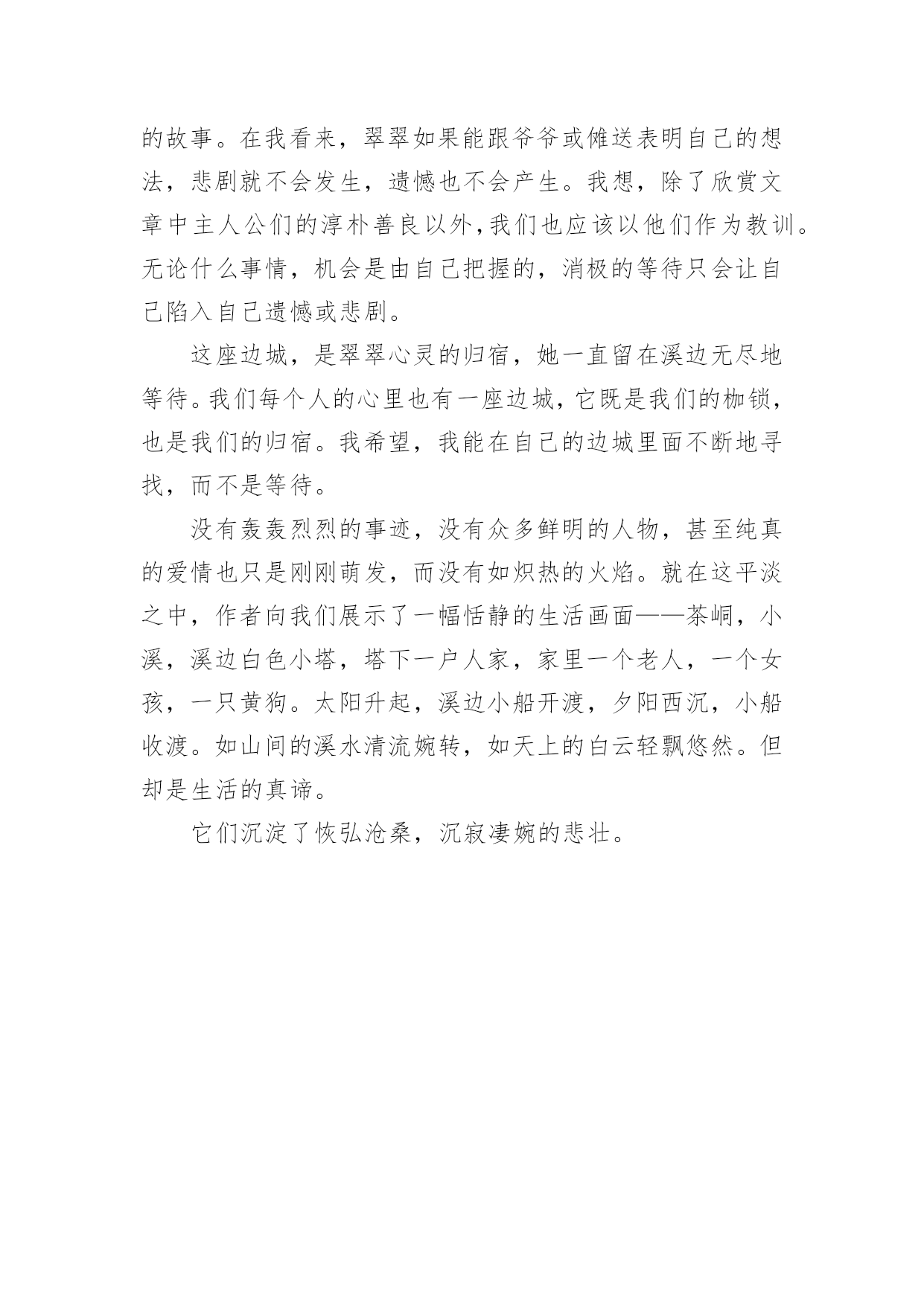 的故事。在我看来，翠翠如果能跟爷爷或傩送表明自己的想法，悲剧就不会发生，遗憾也不会产生。我想，除了欣赏文章中主人公们的淳朴善良以外，我们也应该以他们作为教训。无论什么事情，机会是由自己把握的，消极的等待只会让自己陷入自己遗憾或悲剧。

这座边城，是翠翠心灵的归宿，她一直留在溪边无尽地等待。我们每个人的心里也有一座边城，它既是我们的枷锁，也是我们的归宿。我希望，我能在自己的边城里面不断地寻找，而不是等待。

没有轰轰烈烈的事迹，没有众多鲜明的人物，甚至纯真的爱情也只是刚刚萌发，而没有如炽热的火焰。就在这平淡之中，作者向我们展示了一幅恬静的生活画面——茶峒，小溪，溪边白色小塔，塔下一户人家，家里一个老人，一个女孩，一只黄狗。太阳升起，溪边小船开渡，夕阳西沉，小船收渡。如山间的溪水清流婉转，如天上的白云轻飘悠然。但却是生活的真谛。

它们沉淀了恢弘沧桑，沉寂凄婉的悲壮。